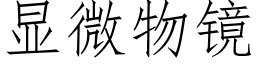 显微物镜